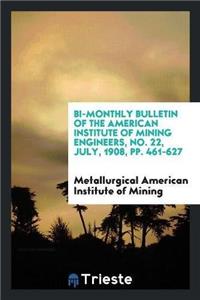 BI-MONTHLY BULLETIN OF THE AMERICAN INSTITUTE OF MINING ENGINEERS, NO. 22, JULY, 1908, PP. 461-627

Metallurgical American Institute of Mining

Trieste